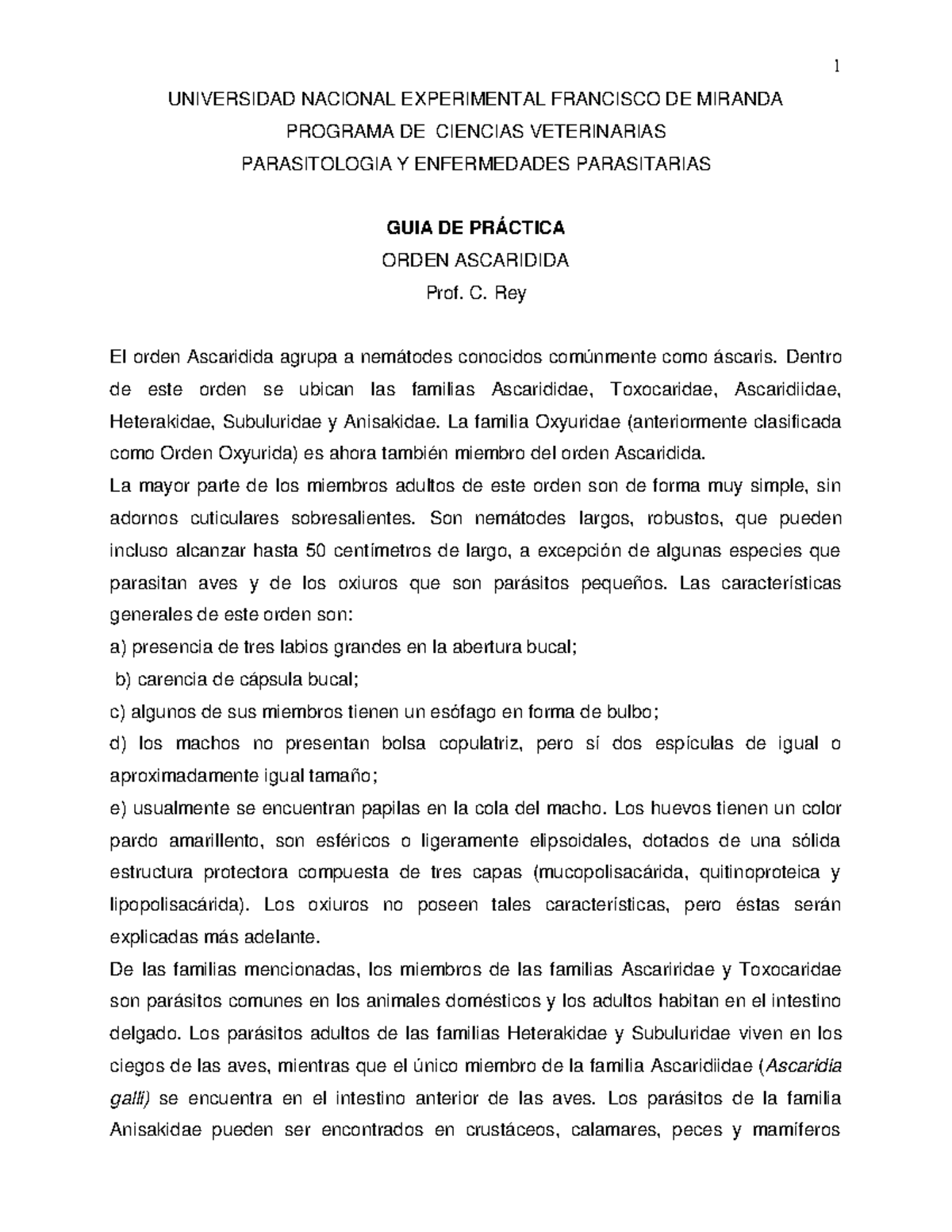 1

UNIVERSIDAD NACIONAL EXPERIMENTAL FRANCISCO DE MIRANDA
PROGRAMA DE CIENCIAS VETERINARIAS
PARASITOLOGIA Y ENFERMEDADES PARASITARIAS

GUIA DE PRÁCTICA
ORDEN ASCARIDIDA
Prof. C. Rey

El orden Ascaridida agrupa a nemátodes conocidos comúnmente como áscaris. Dentro de este orden se ubican las familias Ascarididae, Toxocaridae, Ascaridiidae, Heterakidae, Subuluridae y Anisakidae. La familia Oxyuridae (anteriormente clasificada como Orden Oxyurida) es ahora también miembro del orden Ascaridida.
La mayor parte de los miembros adultos de este orden son de forma muy simple, sin adornos cuticulares sobresalientes. Son nemátodes largos, robustos, que pueden incluso alcanzar hasta 50 centímetros de largo, a excepción de algunas especies que parasitan aves y de los oxiuros que son parásitos pequeños. Las características generales de este orden son:
a) presencia de tres labios grandes en la abertura bucal;
b) carencia de cápsula bucal;
c) algunos de sus miembros tienen un esófago en forma de bulbo;
d) los machos no presentan bolsa copulatriz, pero sí dos espículas de igual o aproximadamente igual tamaño;
e) usualmente se encuentran papilas en la cola del macho. Los huevos tienen un color pardo amarillento, son esféricos o ligeramente elipsoidales, dotados de una sólida estructura protectora compuesta de tres capas (mucopolisacárida, quitinoproteica y lipopolisacárida). Los oxiuros no poseen tales características, pero éstas serán explicadas más adelante.
De las familias mencionadas, los miembros de las familias Ascariridae y Toxocaridae son parásitos comunes en los animales domésticos y los adultos habitan en el intestino delgado. Los parásitos adultos de las familias Heterakidae y Subuluridae viven en los ciegos de las aves, mientras que el único miembro de la familia Ascaridiidae (Ascaridia galli) se encuentra en el intestino anterior de las aves. Los parásitos de la familia Anisakidae pueden ser encontrados en crustáceos, calamares, peces y mamíferos